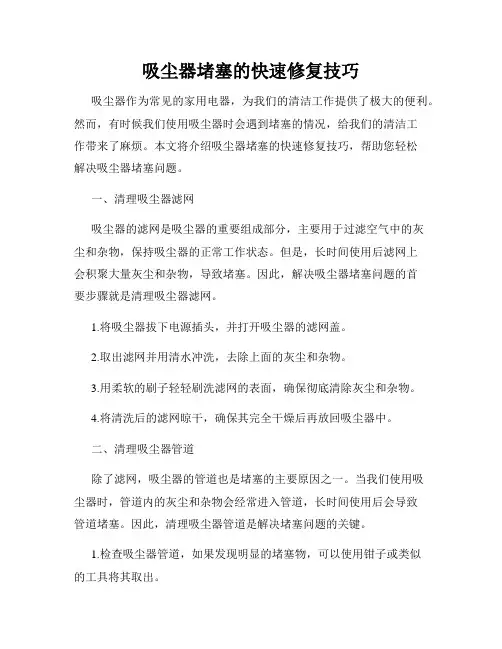 吸尘器堵塞的快速修复技巧

吸尘器作为常见的家用电器，为我们的清洁工作提供了极大的便利。然而，有时候我们使用吸尘器时会遇到堵塞的情况，给我们的清洁工作带来了麻烦。本文将介绍吸尘器堵塞的快速修复技巧，帮助您轻松解决吸尘器堵塞问题。

一、清理吸尘器滤网

吸尘器的滤网是吸尘器的重要组成部分，主要用于过滤空气中的灰尘和杂物，保持吸尘器的正常工作状态。但是，长时间使用后滤网上会积聚大量灰尘和杂物，导致堵塞。因此，解决吸尘器堵塞问题的首要步骤就是清理吸尘器滤网。

1.将吸尘器拔下电源插头，并打开吸尘器的滤网盖。

2.取出滤网并用清水冲洗，去除上面的灰尘和杂物。

3.用柔软的刷子轻轻刷洗滤网的表面，确保彻底清除灰尘和杂物。

4.将清洗后的滤网晾干，确保其完全干燥后再放回吸尘器中。

二、清理吸尘器管道

除了滤网，吸尘器的管道也是堵塞的主要原因之一。当我们使用吸尘器时，管道内的灰尘和杂物会经常进入管道，长时间使用后会导致管道堵塞。因此，清理吸尘器管道是解决堵塞问题的关键。

1.检查吸尘器管道，如果发现明显的堵塞物，可以使用钳子或类似的工具将其取出。